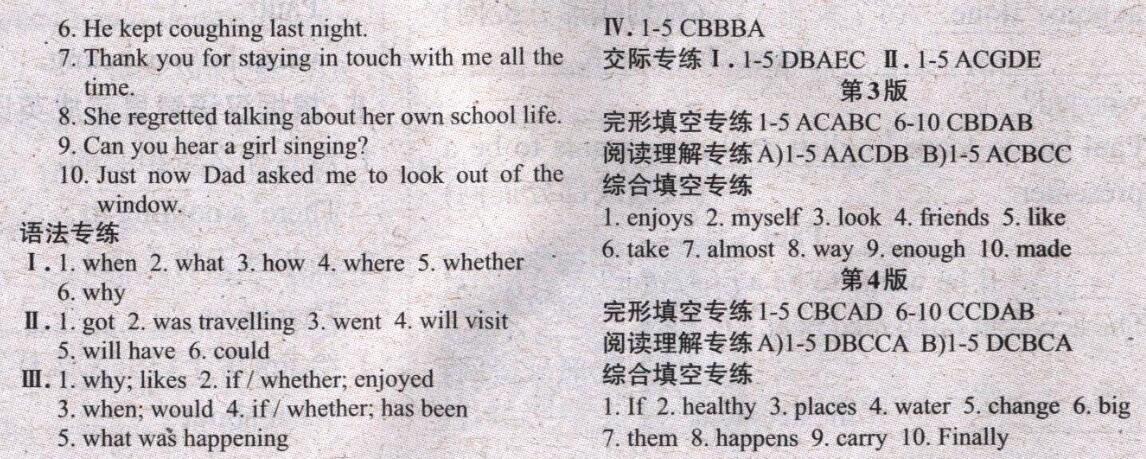 6. He kept coughing last night.
7. Thank you for staying in touch with me all the time.
8. She regretted talking about her own school life.
9. Can you hear a girl singing?
10. Just now Dad asked me to look out of the window.

语法专练
Ⅰ. 1. when 2. what 3. how 4. where 5. whether 6. why
Ⅱ. 1. got 2. was travelling 3. went 4. will visit 5. will have 6. could
Ⅲ. 1. why; likes 2. if / whether; enjoyed 3. when; would 4. if / whether; has been 5. what was happening
Ⅳ. 1-5 CBBBA

交际专练Ⅰ. 1-5 DBAEC Ⅱ. 1-5 ACGDE

第3版

完形填空专练1-5 ACABC 6-10 CBDAB
阅读理解专练A)1-5 AACDB B)1-5 ACBCC
综合填空专练
1. enjoys 2. myself 3. look 4. friends 5. like 6. take 7. almost 8. way 9. enough 10. made

第4版

完形填空专练1-5 CBCAD 6-10 CCDAB
阅读理解专练A)1-5 DBCCA B)1-5 DCBCA
综合填空专练
1. If 2. healthy 3. places 4. water 5. change 6. big 7. them 8. happens 9. carry 10. Finally